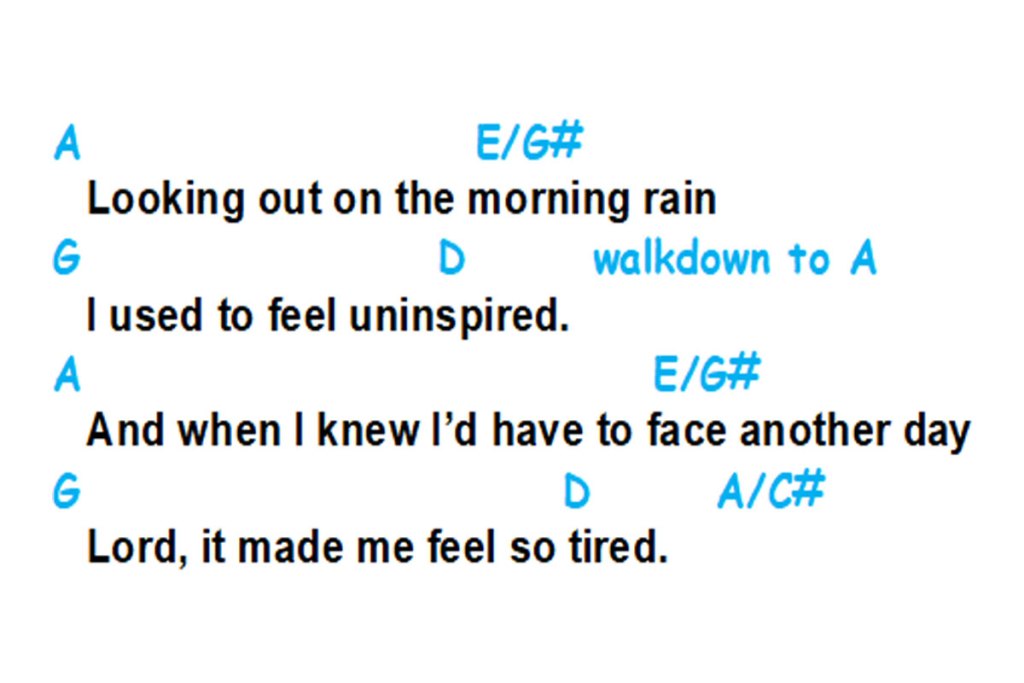 A E/G#
Looking out on the morning rain
G D walkdown to A
I used to feel uninspired.
A E/G#
And when I knew I'd have to face another day
G D A/C#
Lord, it made me feel so tired.